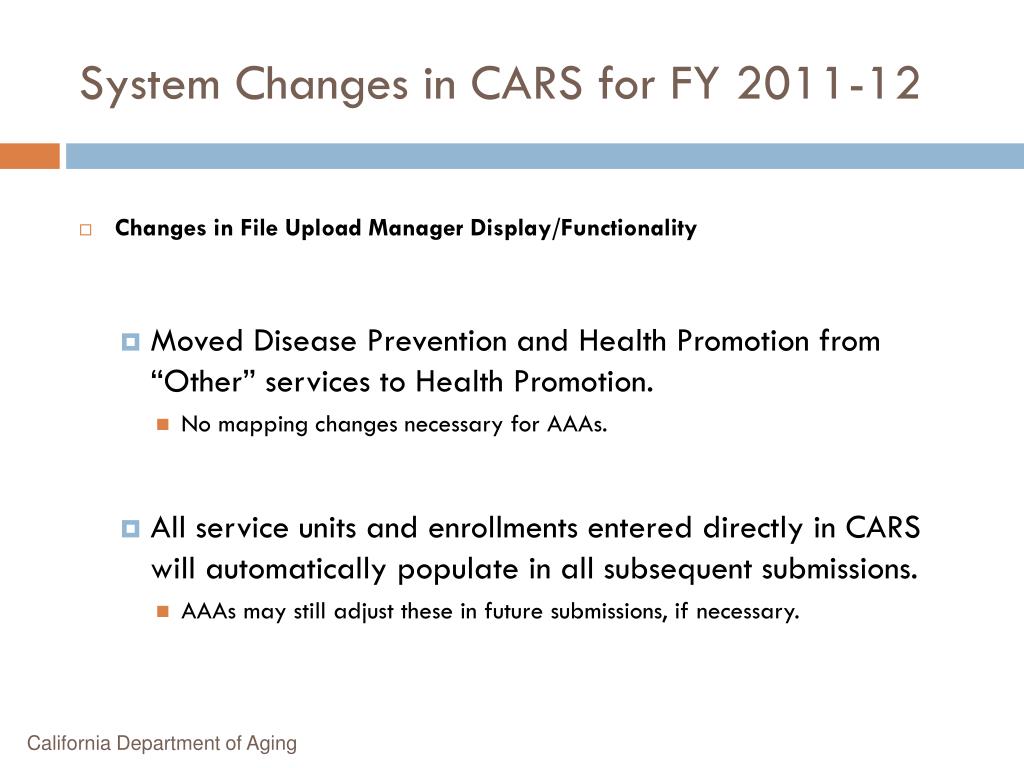 System Changes in CARS for FY 2011-12

Changes in File Upload Manager Display/Functionality

Moved Disease Prevention and Health Promotion from “Other” services to Health Promotion.

No mapping changes necessary for AAAs.

All service units and enrollments entered directly in CARS will automatically populate in all subsequent submissions.

AAAs may still adjust these in future submissions, if necessary.

California Department of Aging